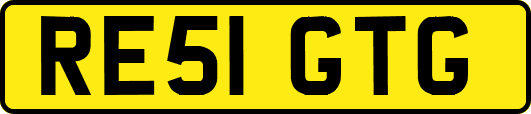 RE51 GTG